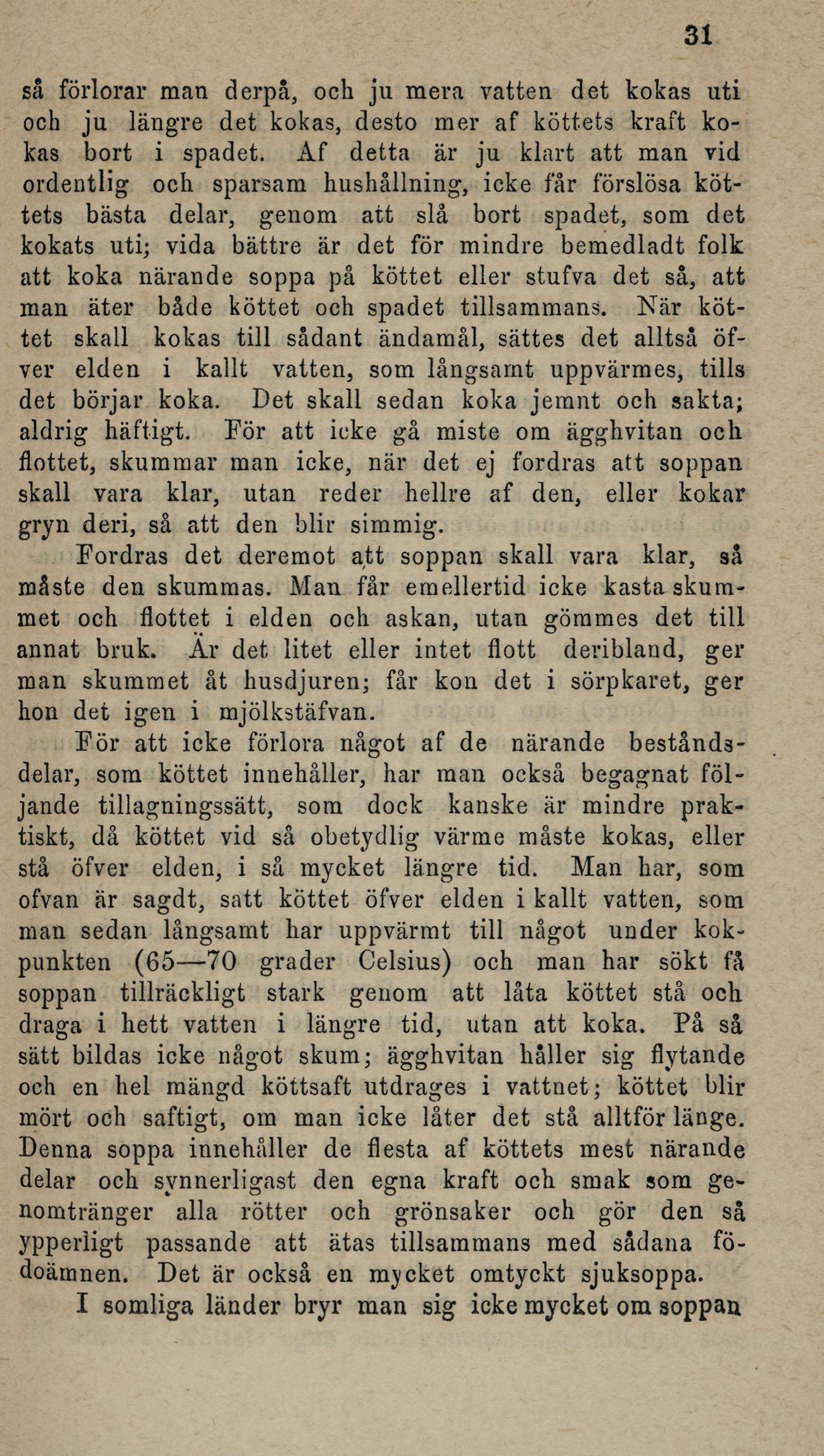 31

så förlorar man derpå, och ju mera vatten det kokas uti och ju längre det kokas, desto mer af köttets kraft kokas bort i spadet. Af detta är ju klart att man vid ordentlig och sparsam hushållning, icke får förslösa köttets bästa delar, genom att slå bort spadet, som det kokats uti; vida bättre är det för mindre bemedladt folk att koka närande soppa på köttet eller stufva det så, att man äter både köttet och spadet tillsammans. När köttet skall kokas till sådant ändamål, sättes det alltså öfver elden i kallt vatten, som långsamt uppvärmes, tills det börjar koka. Det skall sedan koka jemnt och sakta; aldrig häftigt. För att icke gå miste om ägghvitan och flottet, skummar man icke, när det ej fordras att soppan skall vara klar, utan reder hellre af den, eller kokar gryn deri, så att den blir simmig.

Fordras det deremot att soppan skall vara klar, så måste den skummas. Man får emellertid icke kasta skummet och flottet i elden och askan, utan gömmes det till annat bruk. Är det litet eller intet flott deribland, ger man skummet åt husdjuren; får kon det i sörpkaret, ger hon det igen i mjölkstäfvan.

För att icke förlora något af de närande beståndsdelar, som köttet innehåller, har man också begagnat följande tillagningssätt, som dock kanske är mindre praktiskt, då köttet vid så obetydlig värme måste kokas, eller stå öfver elden, i så mycket längre tid. Man har, som ofvan är sagdt, satt köttet öfver elden i kallt vatten, som man sedan långsamt har uppvärmt till något under kokpunkten (65—70 grader Celsius) och man har sökt få soppan tillräckligt stark genom att låta köttet stå och draga i hett vatten i längre tid, utan att koka. På så sätt bildas icke något skum; ägghvitan håller sig flytande och en hel mängd köttsaft utdrages i vattnet; köttet blir mört och saftigt, om man icke låter det stå alltför länge. Denna soppa innehåller de flesta af köttets mest närande delar och synnerligast den egna kraft och smak som genomtränger alla rötter och grönsaker och gör den så ypperligt passande att ätas tillsammans med sådana födoämnen. Det är också en mycket omtyckt sjuksoppa.

I somliga länder bryr man sig icke mycket om soppan